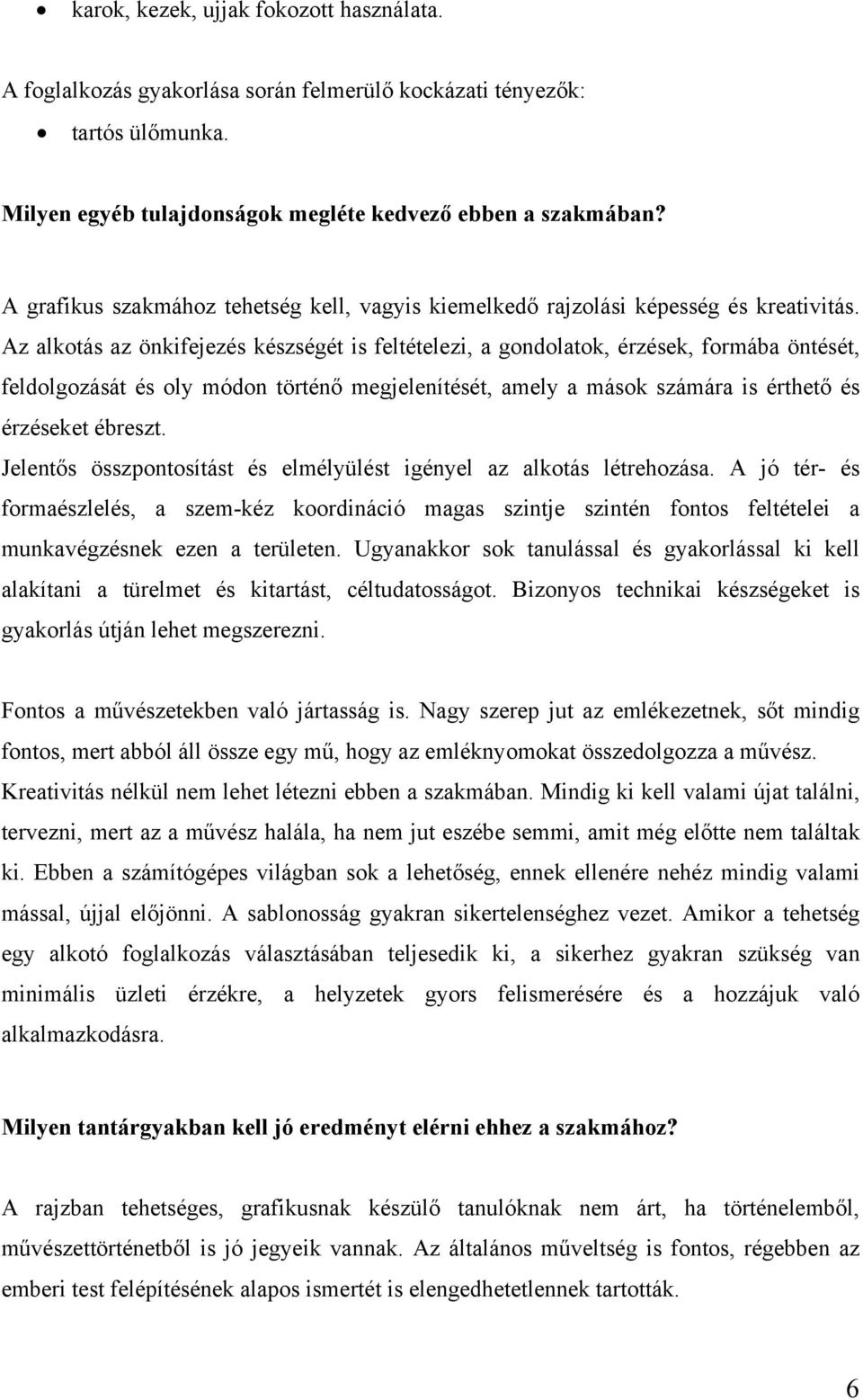 • karok, kezek, ujjak fokozott használata.

A foglalkozás gyakorlása során felmerülő kockázati tényezők:

• tartós ülőmunka.

Milyen egyéb tulajdonságok megléte kedvező ebben a szakmában?

A grafikus szakmához tehetség kell, vagyis kiemelkedő rajzolási képesség és kreativitás. Az alkotás az önkifejezés készségét is feltételezi, a gondolatok, érzések, formába öntését, feldolgozását és oly módon történő megjelenítését, amely a mások számára is érthető és érzéseket ébreszt.

Jelentős összpontosítást és elmélyülést igényel az alkotás létrehozása. A jó tér- és formaészlelés, a szem-kéz koordináció magas szintje szintén fontos feltételei a munkavégzésnek ezen a területen. Ugyanakkor sok tanulással és gyakorlással ki kell alakítani a türelmet és kitartást, céltudatosságot. Bizonyos technikai készségeket is gyakorlás útján lehet megszerezni.

Fontos a művészetekben való jártasság is. Nagy szerep jut az emlékezetnek, sőt mindig fontos, mert abból áll össze egy mű, hogy az emléknyomokat összedolgozza a művész. Kreativitás nélkül nem lehet létezni ebben a szakmában. Mindig ki kell valami újat találni, tervezni, mert az a művész halála, ha nem jut eszébe semmi, amit még előtte nem találtak ki. Ebben a számítógépes világban sok a lehetőség, ennek ellenére nehéz mindig valami mással, újjal előjönni. A sablonosság gyakran sikertelenséghez vezet. Amikor a tehetség egy alkotó foglalkozás választásában teljesedik ki, a sikerhez gyakran szükség van minimális üzleti érzékre, a helyzetek gyors felismerésére és a hozzájuk való alkalmazkodásra.

Milyen tantárgyakban kell jó eredményt elérni ehhez a szakmához?

A rajzban tehetséges, grafikusnak készülő tanulóknak nem árt, ha történelemből, művészettörténetből is jó jegyeik vannak. Az általános műveltség is fontos, régebben az emberi test felépítésének alapos ismertét is elengedhetetlennek tartották.

6